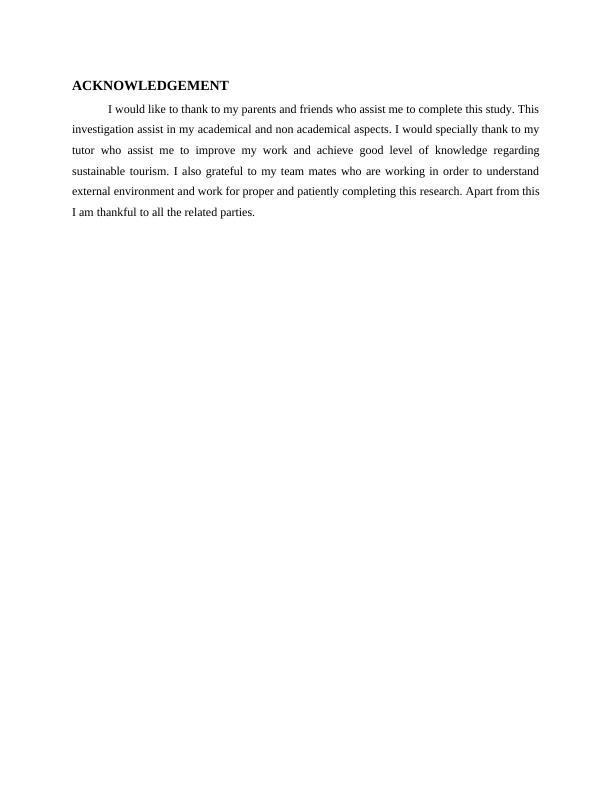 ACKNOWLEDGEMENT

I would like to thank to my parents and friends who assist me to complete this study. This investigation assist in my academical and non academical aspects. I would specially thank to my tutor who assist me to improve my work and achieve good level of knowledge regarding sustainable tourism. I also grateful to my team mates who are working in order to understand external environment and work for proper and patiently completing this research. Apart from this I am thankful to all the related parties.